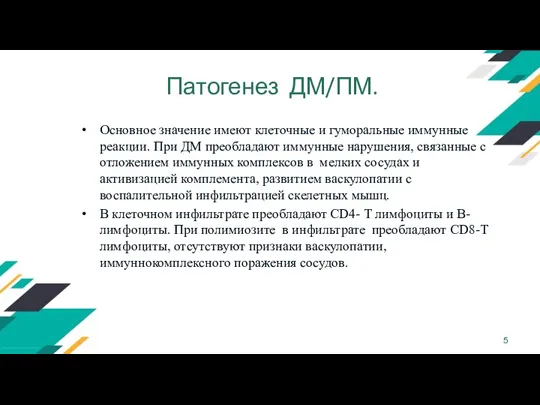 Патогенез ДМ/ПМ.

• Основное значение имеют клеточные и гуморальные иммунные реакции. При ДМ преобладают иммунные нарушения, связанные с отложением иммунных комплексов в мелких сосудах и активизацией комплемента, развитием васкулопатии с воспалительной инфильтрацией скелетных мышц.

• В клеточном инфильтрате преобладают CD4- Т лимфоциты и В-лимфоциты. При полимиозите в инфильтрате преобладают CD8-Т лимфоциты, отсутствуют признаки васкулопатии, иммуннокомплексного поражения сосудов.

5